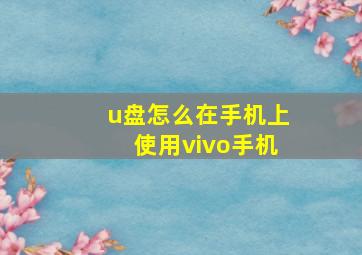 u盘怎么在手机上使用vivo手机